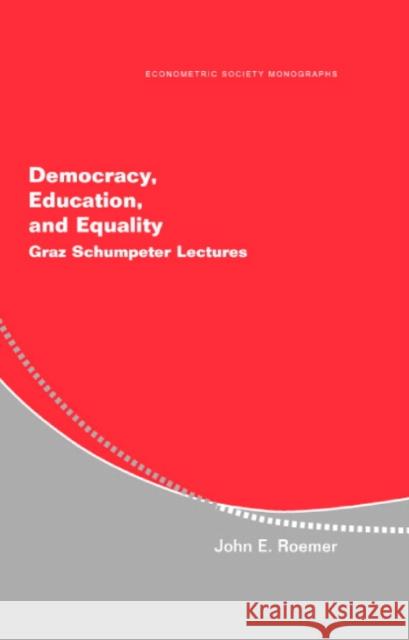 ECONOMETRIC SOCIETY MONOGRAPHS

Democracy, Education, and Equality
Graz Schumpeter Lectures

John E. Roemer